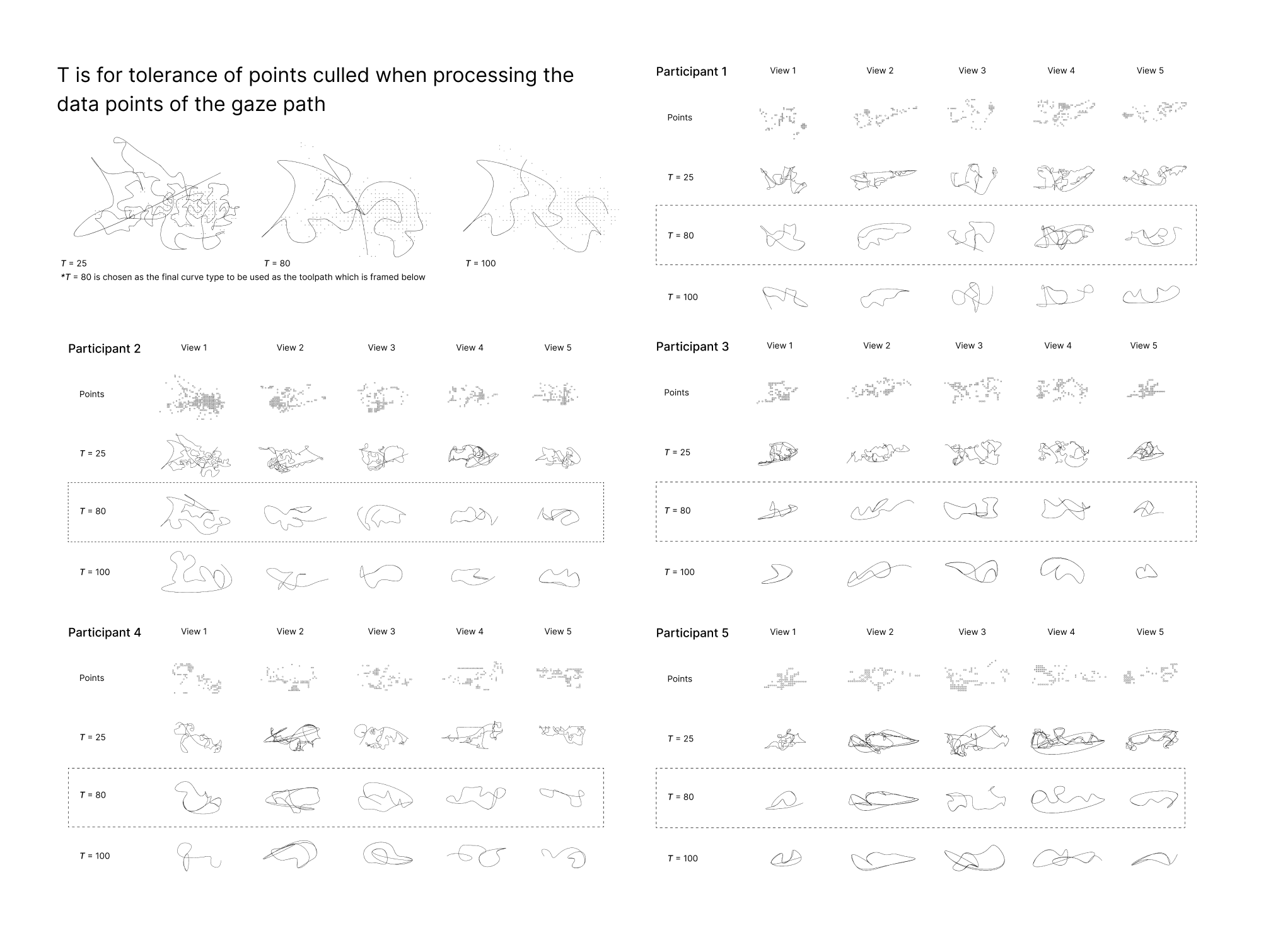 T is for tolerance of points culled when processing the data points of the gaze path

$T$ = 25
$T$ = 80
$T$ = 100
*$T$ = 80 is chosen as the final curve type to be used as the toolpath which is framed below

Participant 1
View 1
View 2
View 3
View 4
View 5
Points
$T$ = 25
$T$ = 80
$T$ = 100

Participant 2
View 1
View 2
View 3
View 4
View 5
Points
$T$ = 25
$T$ = 80
$T$ = 100

Participant 3
View 1
View 2
View 3
View 4
View 5
Points
$T$ = 25
$T$ = 80
$T$ = 100

Participant 4
View 1
View 2
View 3
View 4
View 5
Points
$T$ = 25
$T$ = 80
$T$ = 100

Participant 5
View 1
View 2
View 3
View 4
View 5
Points
$T$ = 25
$T$ = 80
$T$ = 100